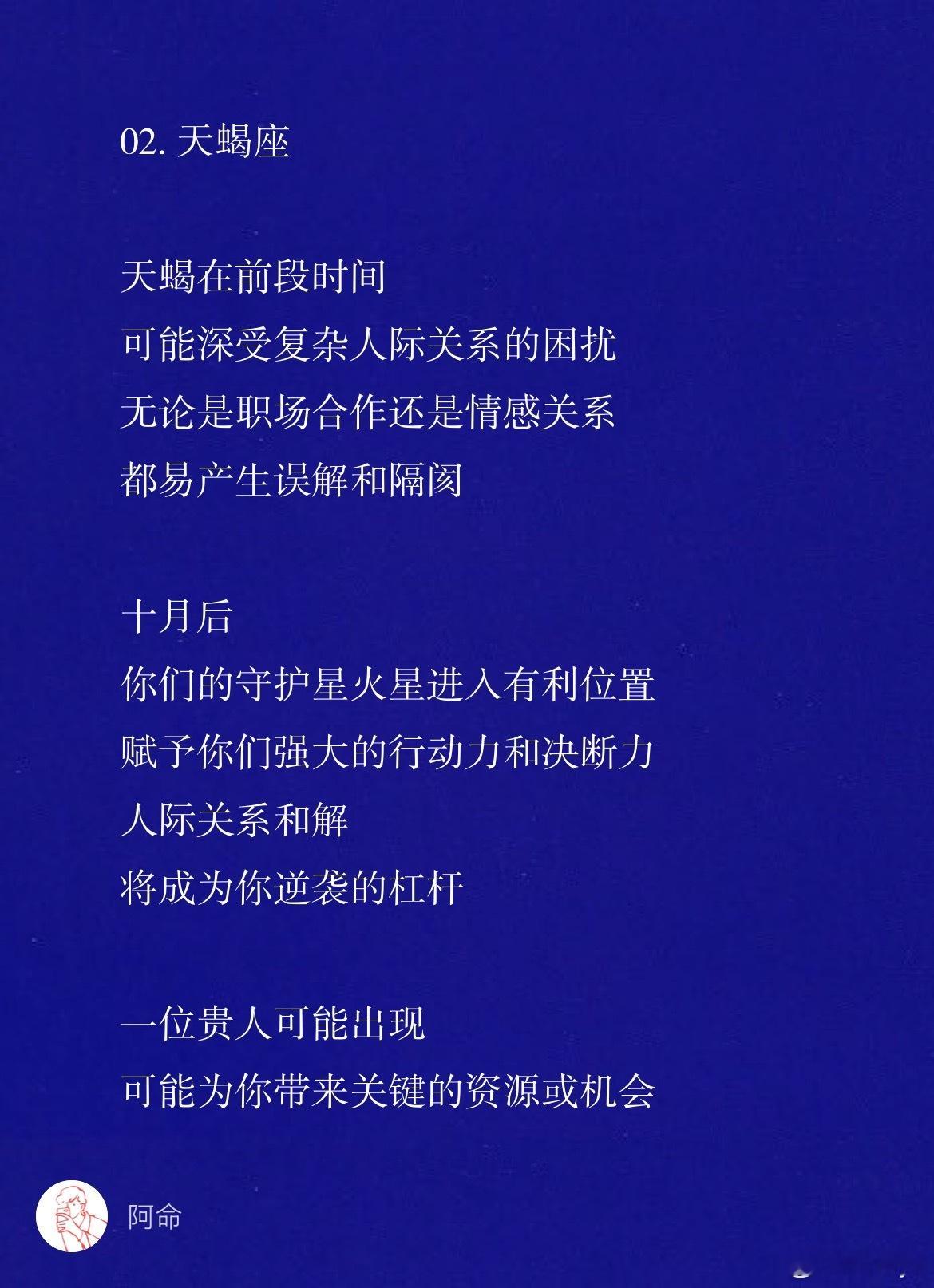 02.天蝎座

天蝎在前段时间
可能深受复杂人际关系的困扰
无论是职场合作还是情感关系
都易产生误解和隔阂

十月后
你们的守护星火星进入有利位置
赋予你们强大的行动力和决断力
人际关系和解
将成为你逆袭的杠杆

一位贵人可能出现
可能为你带来关键的资源或机会

阿命